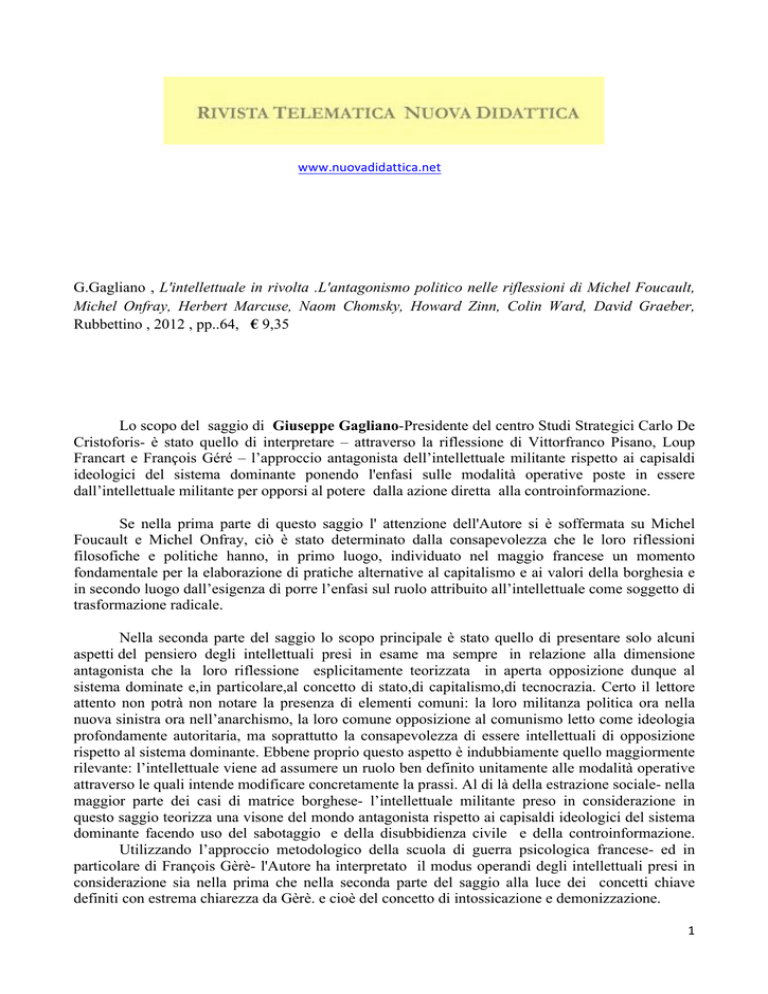 RIVISTA TELEMATICA NUOVA DIDATTICA

www.nuovadidattica.net

G.Gagliano , L'intellettuale in rivolta .L'antagonismo politico nelle riflessioni di Michel Foucault, Michel Onfray, Herbert Marcuse, Naom Chomsky, Howard Zinn, Colin Ward, David Graeber, Rubbettino , 2012 , pp..64, € 9,35

Lo scopo del saggio di Giuseppe Gagliano-Presidente del centro Studi Strategici Carlo De Cristoforis- è stato quello di interpretare – attraverso la riflessione di Vittorfranco Pisano, Loup Francart e François Géré – l'approccio antagonista dell'intellettuale militante rispetto ai capisaldi ideologici del sistema dominante ponendo l'enfasi sulle modalità operative poste in essere dall'intellettuale militante per opporsi al potere dalla azione diretta alla controinformazione.

Se nella prima parte di questo saggio l' attenzione dell'Autore si è soffermata su Michel Foucault e Michel Onfray, ciò è stato determinato dalla consapevolezza che le loro riflessioni filosofiche e politiche hanno, in primo luogo, individuato nel maggio francese un momento fondamentale per la elaborazione di pratiche alternative al capitalismo e ai valori della borghesia e in secondo luogo dall'esigenza di porre l'enfasi sul ruolo attribuito all'intellettuale come soggetto di trasformazione radicale.

Nella seconda parte del saggio lo scopo principale è stato quello di presentare solo alcuni aspetti del pensiero degli intellettuali presi in esame ma sempre in relazione alla dimensione antagonista che la loro riflessione esplicitamente teorizzata in aperta opposizione dunque al sistema dominate e,in particolare,al concetto di stato,di capitalismo,di tecnocrazia. Certo il lettore attento non potrà non notare la presenza di elementi comuni: la loro militanza politica ora nella nuova sinistra ora nell'anarchismo, la loro comune opposizione al comunismo letto come ideologia profondamente autoritaria, ma soprattutto la consapevolezza di essere intellettuali di opposizione rispetto al sistema dominante. Ebbene proprio questo aspetto è indubbiamente quello maggiormente rilevante: l'intellettuale viene ad assumere un ruolo ben definito unitamente alle modalità operative attraverso le quali intende modificare concretamente la prassi. Al di là della estrazione sociale- nella maggior parte dei casi di matrice borghese- l'intellettuale militante preso in considerazione in questo saggio teorizza una visone del mondo antagonista rispetto ai capisaldi ideologici del sistema dominante facendo uso del sabotaggio e della disubbidienza civile e della controinformazione. Utilizzando l'approccio metodologico della scuola di guerra psicologica francese- ed in particolare di François Gèrè- l'Autore ha interpretato il modus operandi degli intellettuali presi in considerazione sia nella prima che nella seconda parte del saggio alla luce dei concetti chiave definiti con estrema chiarezza da Gèrè. e cioè del concetto di intossicazione e demonizzazione.

1